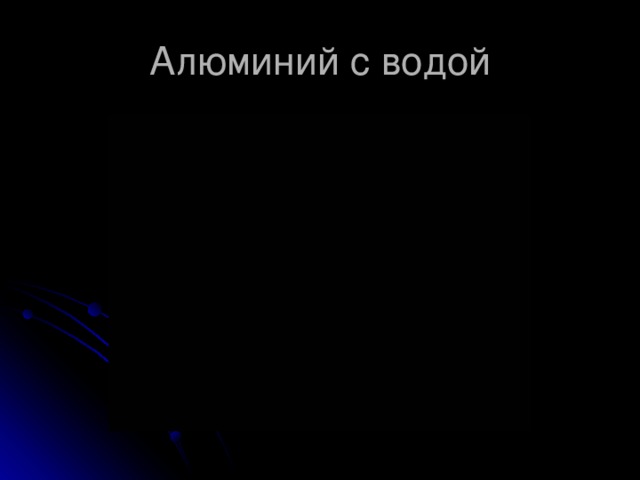 Алюминий с водой